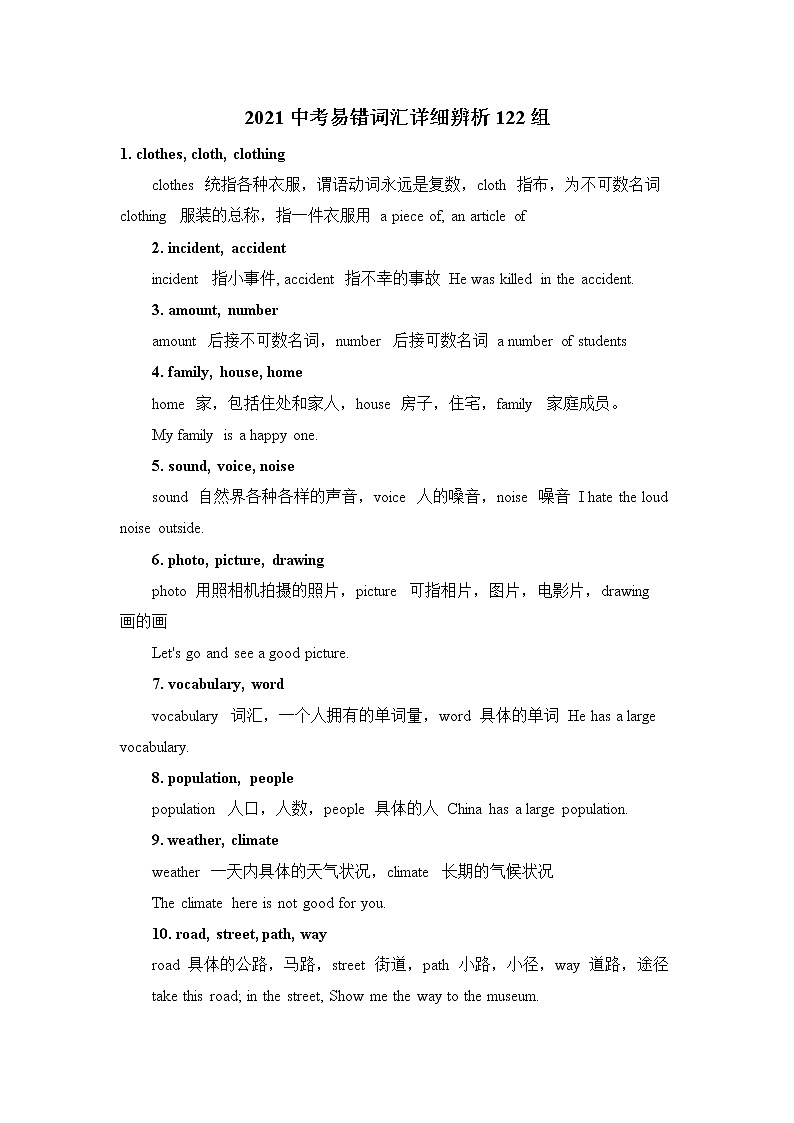 2021 中考易错词汇详细辨析 122 组

1. clothes, cloth, clothing

clothes 统指各种衣服，谓语动词永远是复数，cloth 指布，为不可数名词 clothing 服装的总称，指一件衣服用 a piece of, an article of

2. incident, accident

incident 指小事件, accident 指不幸的事故 He was killed in the accident.

3. amount, number

amount 后接不可数名词，number 后接可数名词 a number of students

4. family, house, home

home 家，包括住处和家人，house 房子，住宅，family 家庭成员。

My family is a happy one.

5. sound, voice, noise

sound 自然界各种各样的声音，voice 人的嗓音，noise 噪音 I hate the loud noise outside.

6. photo, picture, drawing

photo 用照相机拍摄的照片，picture 可指相片，图片，电影片，drawing 画的画

Let's go and see a good picture.

7. vocabulary, word

vocabulary 词汇，一个人拥有的单词量，word 具体的单词 He has a large vocabulary.

8. population, people

population 人口，人数，people 具体的人 China has a large population.

9. weather, climate

weather 一天内具体的天气状况，climate 长期的气候状况

The climate here is not good for you.

10. road, street, path, way

road 具体的公路，马路，street 街道，path 小路，小径，way 道路，途径

take this road; in the street, Show me the way to the museum.